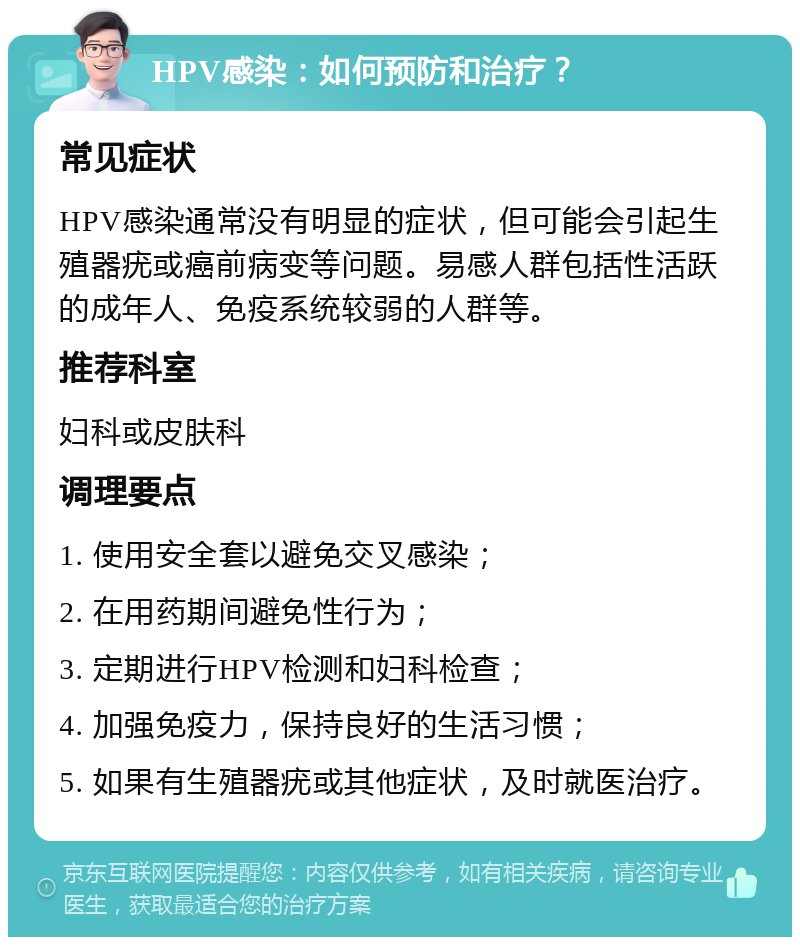 HPV感染：如何预防和治疗？

常见症状

HPV感染通常没有明显的症状，但可能会引起生殖器疣或癌前病变等问题。易感人群包括性活跃的成年人、免疫系统较弱的人群等。

推荐科室

妇科或皮肤科

调理要点

1. 使用安全套以避免交叉感染；

2. 在用药期间避免性行为；

3. 定期进行HPV检测和妇科检查；

4. 加强免疫力，保持良好的生活习惯；

5. 如果有生殖器疣或其他症状，及时就医治疗。

京东互联网医院提醒您：内容仅供参考，如有相关疾病，请咨询专业医生，获取最适合您的治疗方案